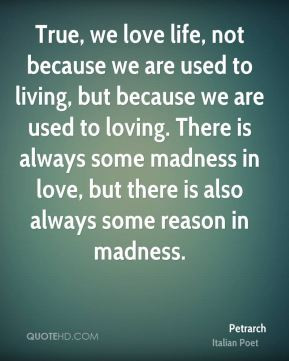 True, we love life, not because we are used to living, but because we are used to loving. There is always some madness in love, but there is also always some reason in madness.

QUOTEHD.COM

Petrarch
Italian Poet